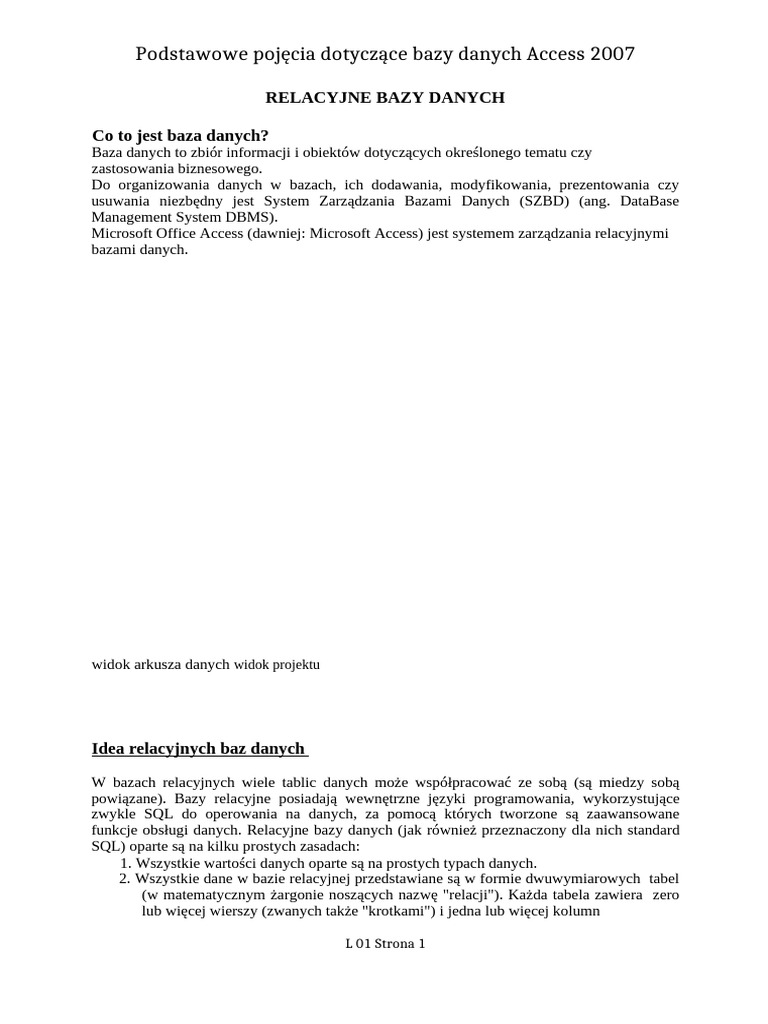 Podstawowe pojęcia dotyczące bazy danych Access 2007

RELACYJNE BAZY DANYCH

Co to jest baza danych?
Baza danych to zbiór informacji i obiektów dotyczących określonego tematu czy zastosowania biznesowego.
Do organizowania danych w bazach, ich dodawania, modyfikowania, prezentowania czy usuwania niezbędny jest System Zarządzania Bazami Danych (SZBD) (ang. DataBase Management System DBMS).
Microsoft Office Access (dawniej: Microsoft Access) jest systemem zarządzania relacyjnymi bazami danych.

widok arkusza danych widok projektu

Idea relacyjnych baz danych

W bazach relacyjnych wiele tablic danych może współpracować ze sobą (są miedzy sobą powiązane). Bazy relacyjne posiadają wewnętrzne języki programowania, wykorzystujące zwykle SQL do operowania na danych, za pomocą których tworzone są zaawansowane funkcje obsługi danych. Relacyjne bazy danych (jak również przeznaczony dla nich standard SQL) oparte są na kilku prostych zasadach:
1. Wszystkie wartości danych oparte są na prostych typach danych.
2. Wszystkie dane w bazie relacyjnej przedstawiane są w formie dwuwymiarowych tabel (w matematycznym żargonie noszących nazwę "relacji"). Każda tabela zawiera zero lub więcej wierszy (zwanych także "krotkami") i jedna lub więcej kolumn

L 01 Strona 1